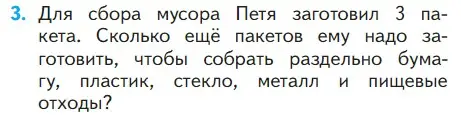 3. Для сбора мусора Петя заготовил 3 пакета. Сколько ещё пакетов ему надо заготовить, чтобы собрать раздельно бумагу, пластик, стекло, металл и пищевые отходы?